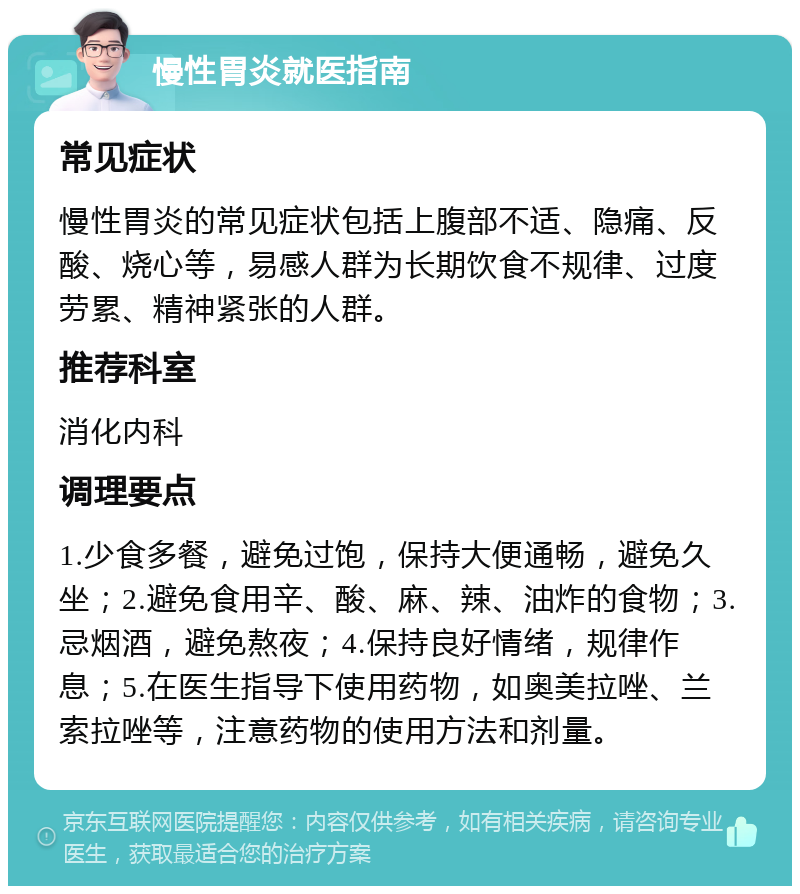 慢性胃炎就医指南

常见症状

慢性胃炎的常见症状包括上腹部不适、隐痛、反酸、烧心等，易感人群为长期饮食不规律、过度劳累、精神紧张的人群。

推荐科室

消化内科

调理要点

1.少食多餐，避免过饱，保持大便通畅，避免久坐；2.避免食用辛、酸、麻、辣、油炸的食物；3.忌烟酒，避免熬夜；4.保持良好情绪，规律作息；5.在医生指导下使用药物，如奥美拉唑、兰索拉唑等，注意药物的使用方法和剂量。

京东互联网医院提醒您：内容仅供参考，如有相关疾病，请咨询专业医生，获取最适合您的治疗方案